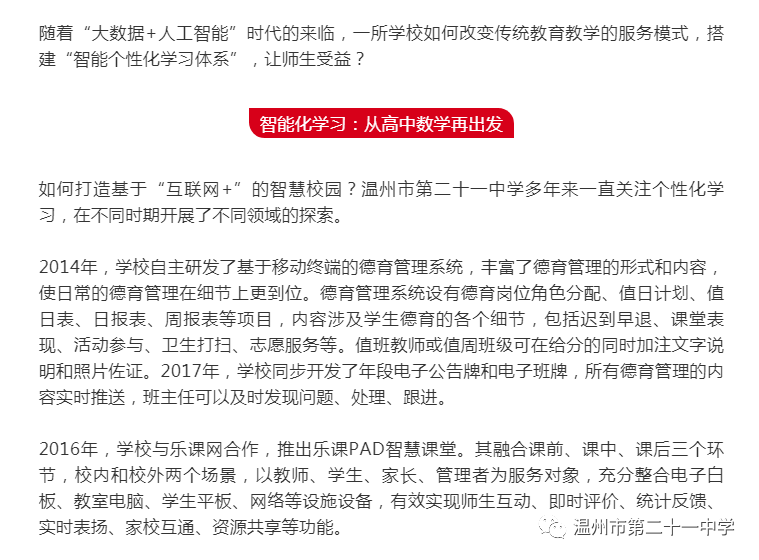 随着“大数据+人工智能”时代的来临，一所学校如何改变传统教育教学的服务模式，搭建“智能个性化学习体系”，让师生受益？

智能化学习：从高中数学再出发

如何打造基于“互联网+”的智慧校园？温州市第二十一中学多年来一直关注个性化学习，在不同时期开展了不同领域的探索。

2014年，学校自主研发了基于移动终端的德育管理系统，丰富了德育管理的形式和内容，使日常的德育管理在细节上更到位。德育管理系统设有德育岗位角色分配、值日计划、值日表、日报表、周报表等项目，内容涉及学生德育的各个细节，包括迟到早退、课堂表现、活动参与、卫生打扫、志愿服务等。值班教师或值周班级可在给分的同时加注文字说明和照片佐证。2017年，学校同步开发了年段电子公告牌和电子班牌，所有德育管理的内容实时推送，班主任可以及时发现问题、处理、跟进。

2016年，学校与乐课网合作，推出乐课PAD智慧课堂。其融合课前、课中、课后三个环节，校内和校外两个场景，以教师、学生、家长、管理者为服务对象，充分整合电子白板、教室电脑、学生平板、网络等设施设备，有效实现师生互动、即时评价、统计反馈、实时表扬、家校互通、资源共享等功能。

温州市第二十一中学